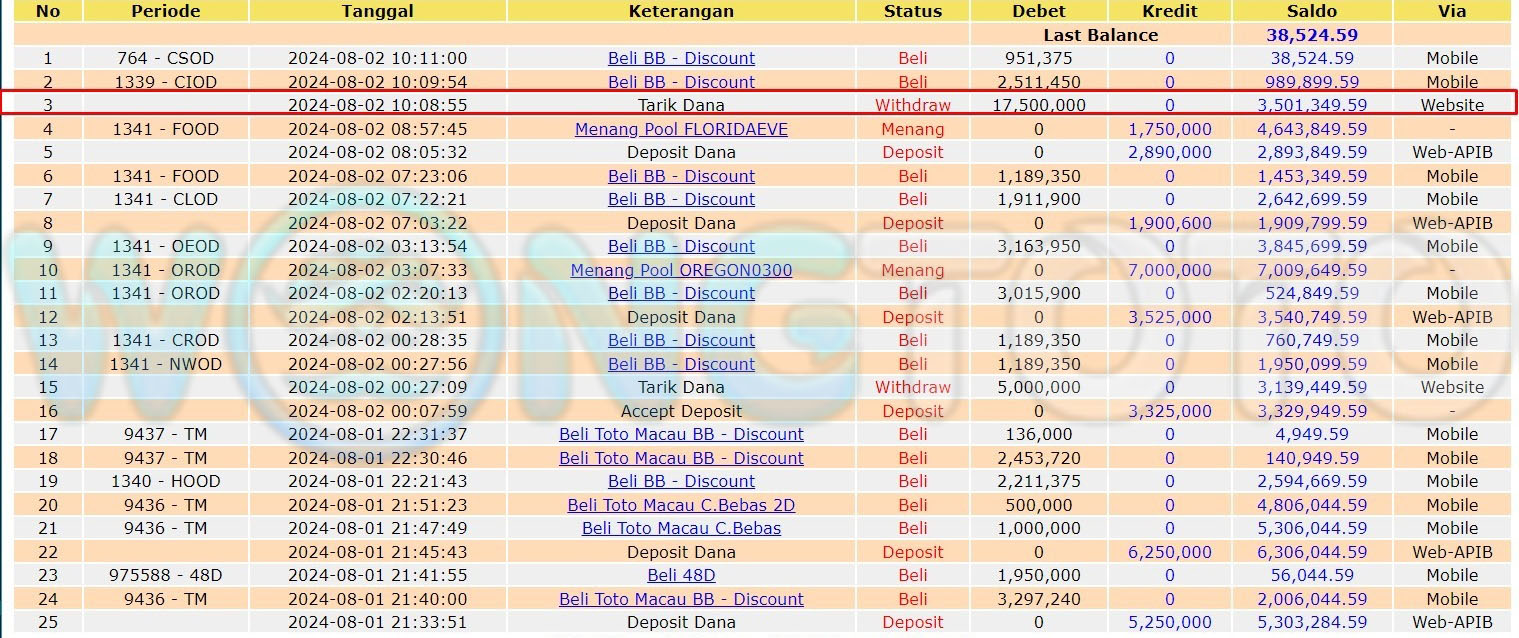 | No | Periode | Tanggal | Keterangan | Status | Debet | Kredit | Saldo | Via |
|---|---|---|---|---|---|---|---|---|
| | | | | | Last Balance | | 38,524.59 | |
| 1 | 764 - CSOD | 2024-08-02 10:11:00 | Beli BB - Discount | Beli | 951,375 | 0 | 38,524.59 | Mobile |
| 2 | 1339 - CIOD | 2024-08-02 10:09:54 | Beli BB - Discount | Beli | 2,511,450 | 0 | 989,899.59 | Mobile |
| 3 | | 2024-08-02 10:08:55 | Tarik Dana | Withdraw | 17,500,000 | 0 | 3,501,349.59 | Website |
| 4 | 1341 - FOOD | 2024-08-02 08:57:45 | Menang Pool FLORIDAEVE | Menang | 0 | 1,750,000 | 4,643,849.59 | - |
| 5 | | 2024-08-02 08:05:32 | Deposit Dana | Deposit | 0 | 2,890,000 | 2,893,849.59 | Web-APIB |
| 6 | 1341 - FOOD | 2024-08-02 07:23:06 | Beli BB - Discount | Beli | 1,189,350 | 0 | 1,453,349.59 | Mobile |
| 7 | 1341 - CLOD | 2024-08-02 07:22:21 | Beli BB - Discount | Beli | 1,911,900 | 0 | 2,642,699.59 | Mobile |
| 8 | | 2024-08-02 07:03:22 | Deposit Dana | Deposit | 0 | 1,900,600 | 1,909,799.59 | Web-APIB |
| 9 | 1341 - OEOD | 2024-08-02 03:13:54 | Beli BB - Discount | Beli | 3,163,950 | 0 | 3,845,699.59 | Mobile |
| 10 | 1341 - OROD | 2024-08-02 03:07:33 | Menang Pool OREGON0300 | Menang | 0 | 7,000,000 | 7,009,649.59 | - |
| 11 | 1341 - OROD | 2024-08-02 02:20:13 | Beli BB - Discount | Beli | 3,015,900 | 0 | 524,849.59 | Mobile |
| 12 | | 2024-08-02 02:13:51 | Deposit Dana | Deposit | 0 | 3,525,000 | 3,540,749.59 | Web-APIB |
| 13 | 1341 - CROD | 2024-08-02 00:28:35 | Beli BB - Discount | Beli | 1,189,350 | 0 | 760,749.59 | Mobile |
| 14 | 1341 - NWOD | 2024-08-02 00:27:56 | Beli BB - Discount | Beli | 1,189,350 | 0 | 1,950,099.59 | Mobile |
| 15 | | 2024-08-02 00:27:09 | Tarik Dana | Withdraw | 5,000,000 | 0 | 3,139,449.59 | Website |
| 16 | | 2024-08-02 00:07:59 | Accept Deposit | Deposit | 0 | 3,325,000 | 3,329,949.59 | - |
| 17 | 9437 - TM | 2024-08-01 22:31:37 | Beli Toto Macau BB - Discount | Beli | 136,000 | 0 | 4,949.59 | Mobile |
| 18 | 9437 - TM | 2024-08-01 22:30:46 | Beli Toto Macau BB - Discount | Beli | 2,453,720 | 0 | 140,949.59 | Mobile |
| 19 | 1340 - HOOD | 2024-08-01 22:21:43 | Beli BB - Discount | Beli | 2,211,375 | 0 | 2,594,669.59 | Mobile |
| 20 | 9436 - TM | 2024-08-01 21:51:23 | Beli Toto Macau C.Bebas 2D | Beli | 500,000 | 0 | 4,806,044.59 | Mobile |
| 21 | 9436 - TM | 2024-08-01 21:47:49 | Beli Toto Macau C.Bebas | Beli | 1,000,000 | 0 | 5,306,044.59 | Mobile |
| 22 | | 2024-08-01 21:45:43 | Deposit Dana | Deposit | 0 | 6,250,000 | 6,306,044.59 | Web-APIB |
| 23 | 975588 - 48D | 2024-08-01 21:41:55 | Beli 48D | Beli | 1,950,000 | 0 | 56,044.59 | Mobile |
| 24 | 9436 - TM | 2024-08-01 21:40:00 | Beli Toto Macau BB - Discount | Beli | 3,297,240 | 0 | 2,006,044.59 | Mobile |
| 25 | | 2024-08-01 21:33:51 | Deposit Dana | Deposit | 0 | 5,250,000 | 5,303,284.59 | Web-APIB |